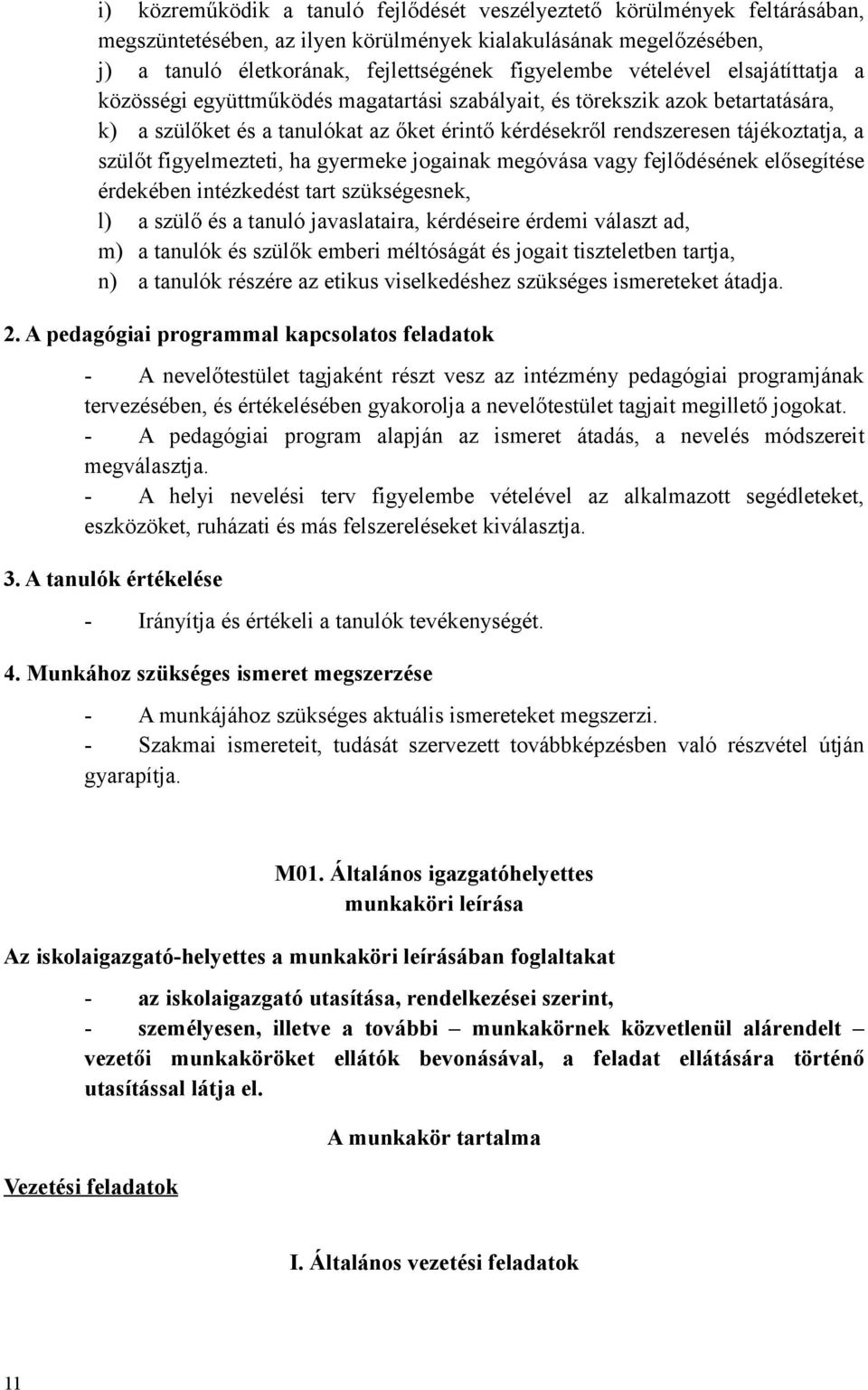 i) közreműködik a tanuló fejlődését veszélyeztető körülmények feltárásában, megszüntetésében, az ilyen körülmények kialakulásának megelőzésében,
j) a tanuló életkorának, fejlettségének figyelembe vételével elsajátíttatja a közösségi együttműködés magatartási szabályait, és törekszik azok betartatására,
k) a szülőket és a tanulókat az őket érintő kérdésekről rendszeresen tájékoztatja, a szülőt figyelmezteti, ha gyermeke jogainak megóvása vagy fejlődésének elősegítése érdekében intézkedést tart szükségesnek,
l) a szülő és a tanuló javaslataira, kérdéseire érdemi választ ad,
m) a tanulók és szülők emberi méltóságát és jogait tiszteletben tartja,
n) a tanulók részére az etikus viselkedéshez szükséges ismereteket átadja.

2. A pedagógiai programmal kapcsolatos feladatok

- A nevelőtestület tagjaként részt vesz az intézmény pedagógiai programjának tervezésében, és értékelésében gyakorolja a nevelőtestület tagjait megillető jogokat.
- A pedagógiai program alapján az ismeret átadás, a nevelés módszereit megválasztja.
- A helyi nevelési terv figyelembe vételével az alkalmazott segédleteket, eszközöket, ruházati és más felszereléseket kiválasztja.

3. A tanulók értékelése

- Irányítja és értékeli a tanulók tevékenységét.

4. Munkához szükséges ismeret megszerzése

- A munkájához szükséges aktuális ismereteket megszerzi.
- Szakmai ismereteit, tudását szervezett továbbképzésben való részvétel útján gyarapítja.

M01. Általános igazgatóhelyettes
munkaköri leírása

Az iskolaigazgató-helyettes a munkaköri leírásában foglaltakat

- az iskolaigazgató utasítása, rendelkezései szerint,
- személyesen, illetve a további – munkakörnek közvetlenül alárendelt – vezetői munkaköröket ellátók bevonásával, a feladat ellátására történő utasítással látja el.

A munkakör tartalma

Vezetési feladatok

I. Általános vezetési feladatok

11